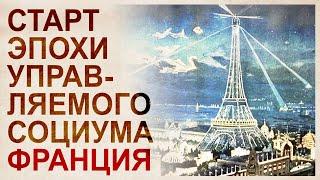 СТАРТ ЭПОХИ УПРАВЛЯЕМОГО СОЦИУМА ФРАНЦИЯ